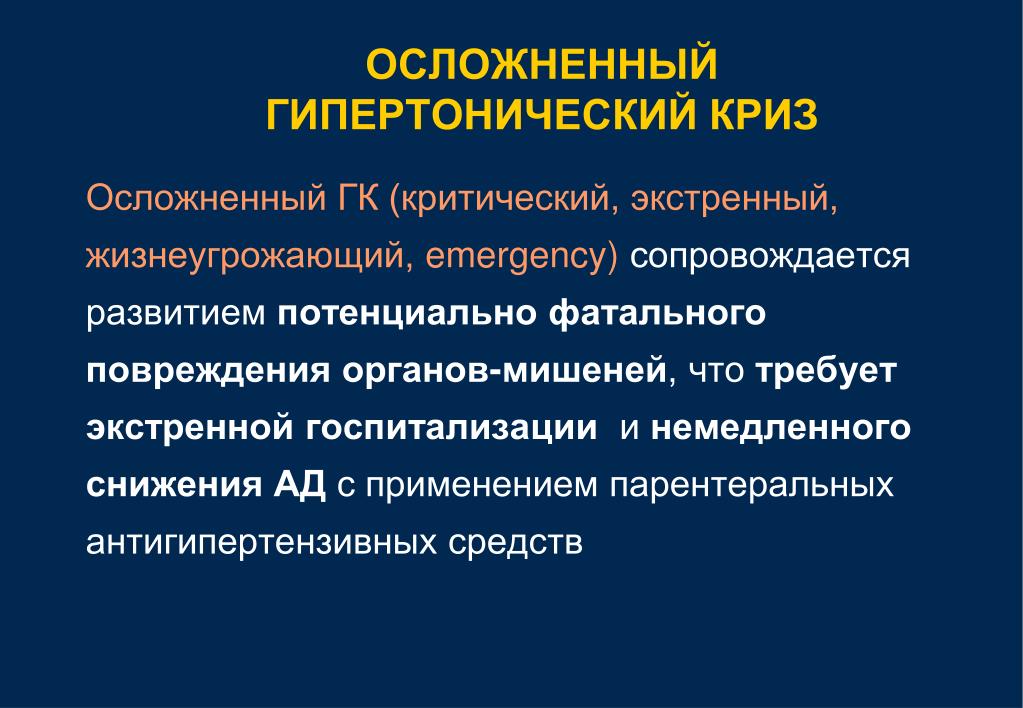 ОСЛОЖНЕННЫЙ ГИПЕРТОНИЧЕСКИЙ КРИЗ

Осложненный ГК (критический, экстренный, жизнеугрожающий, emergency) сопровождается развитием потенциально фатального повреждения органов-мишеней, что требует экстренной госпитализации и немедленного снижения АД с применением парентеральных антигипертензивных средств